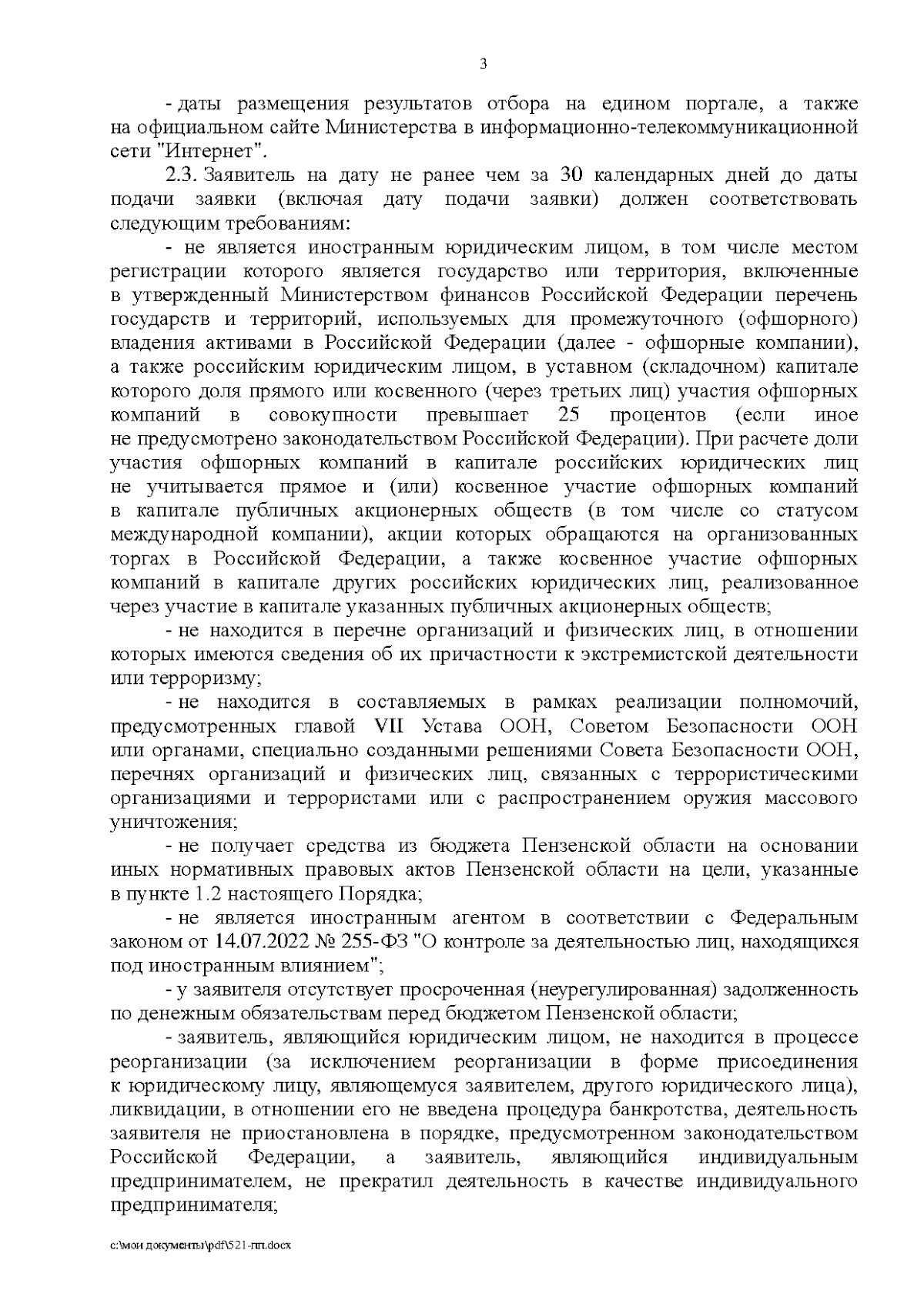 3

- даты размещения результатов отбора на едином портале, а также на официальном сайте Министерства в информационно-телекоммуникационной сети "Интернет".

2.3. Заявитель на дату не ранее чем за 30 календарных дней до даты подачи заявки (включая дату подачи заявки) должен соответствовать следующим требованиям:

- не является иностранным юридическим лицом, в том числе местом регистрации которого является государство или территория, включенные в утвержденный Министерством финансов Российской Федерации перечень государств и территорий, используемых для промежуточного (офшорного) владения активами в Российской Федерации (далее - офшорные компании), а также российским юридическим лицом, в уставном (складочном) капитале которого доля прямого или косвенного (через третьих лиц) участия офшорных компаний в совокупности превышает 25 процентов (если иное не предусмотрено законодательством Российской Федерации). При расчете доли участия офшорных компаний в капитале российских юридических лиц не учитывается прямое и (или) косвенное участие офшорных компаний в капитале публичных акционерных обществ (в том числе со статусом международной компании), акции которых обращаются на организованных торгах в Российской Федерации, а также косвенное участие офшорных компаний в капитале других российских юридических лиц, реализованное через участие в капитале указанных публичных акционерных обществ;

- не находится в перечне организаций и физических лиц, в отношении которых имеются сведения об их причастности к экстремистской деятельности или терроризму;

- не находится в составляемых в рамках реализации полномочий, предусмотренных главой VII Устава ООН, Советом Безопасности ООН или органами, специально созданными решениями Совета Безопасности ООН, перечнях организаций и физических лиц, связанных с террористическими организациями и террористами или с распространением оружия массового уничтожения;

- не получает средства из бюджета Пензенской области на основании иных нормативных правовых актов Пензенской области на цели, указанные в пункте 1.2 настоящего Порядка;

- не является иностранным агентом в соответствии с Федеральным законом от 14.07.2022 № 255-ФЗ "О контроле за деятельностью лиц, находящихся под иностранным влиянием";

- у заявителя отсутствует просроченная (неурегулированная) задолженность по денежным обязательствам перед бюджетом Пензенской области;

- заявитель, являющийся юридическим лицом, не находится в процессе реорганизации (за исключением реорганизации в форме присоединения к юридическому лицу, являющемуся заявителем, другого юридического лица), ликвидации, в отношении его не введена процедура банкротства, деятельность заявителя не приостановлена в порядке, предусмотренном законодательством Российской Федерации, а заявитель, являющийся индивидуальным предпринимателем, не прекратил деятельность в качестве индивидуального предпринимателя;

c:\мои документы\pdf\521-пп.docx